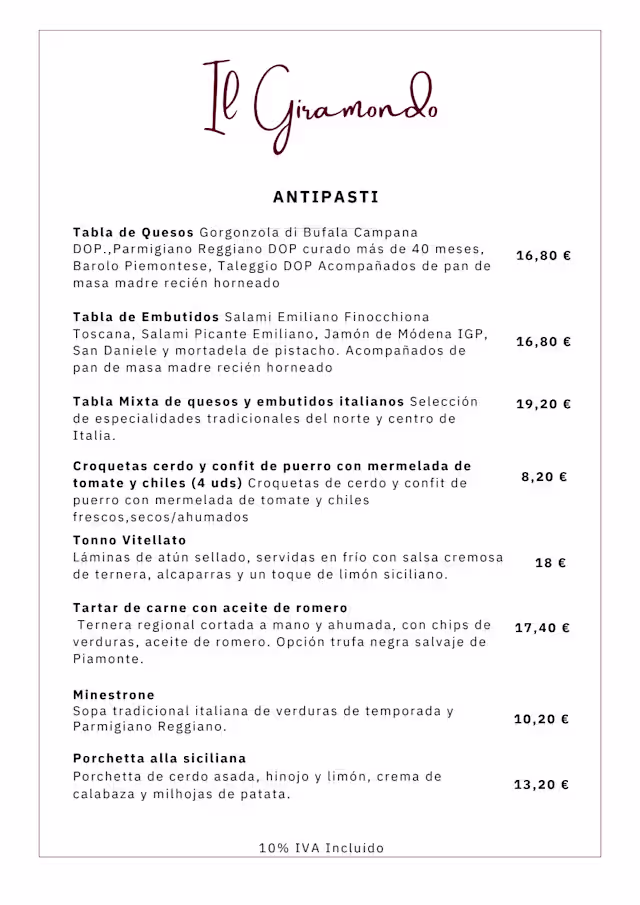 Il Giramondo

ANTIPASTI

Tabla de Quesos Gorgonzola di Bufala Campana DOP.,Parmigiano Reggiano DOP curado más de 40 meses, Barolo Piemontese, Taleggio DOP Acompañados de pan de masa madre recién horneado 16,80 €

Tabla de Embutidos Salami Emiliano Finocchiona Toscana, Salami Picante Emiliano, Jamón de Módena IGP, San Daniele y mortadela de pistacho. Acompañados de pan de masa madre recién horneado 16,80 €

Tabla Mixta de quesos y embutidos italianos Selección de especialidades tradicionales del norte y centro de Italia. 19,20 €

Croquetas cerdo y confit de puerro con mermelada de tomate y chiles (4 uds) Croquetas de cerdo y confit de puerro con mermelada de tomate y chiles frescos,secos/ahumados 8,20 €

Tonno Vitellato
Láminas de atún sellado, servidas en frío con salsa cremosa de ternera, alcaparras y un toque de limón siciliano. 18 €

Tartar de carne con aceite de romero
Ternera regional cortada a mano y ahumada, con chips de verduras, aceite de romero. Opción trufa negra salvaje de Piamonte. 17,40 €

Minestrone
Sopa tradicional italiana de verduras de temporada y Parmigiano Reggiano. 10,20 €

Porchetta alla siciliana
Porchetta de cerdo asada, hinojo y limón, crema de calabaza y milhojas de patata. 13,20 €

10% IVA Incluido